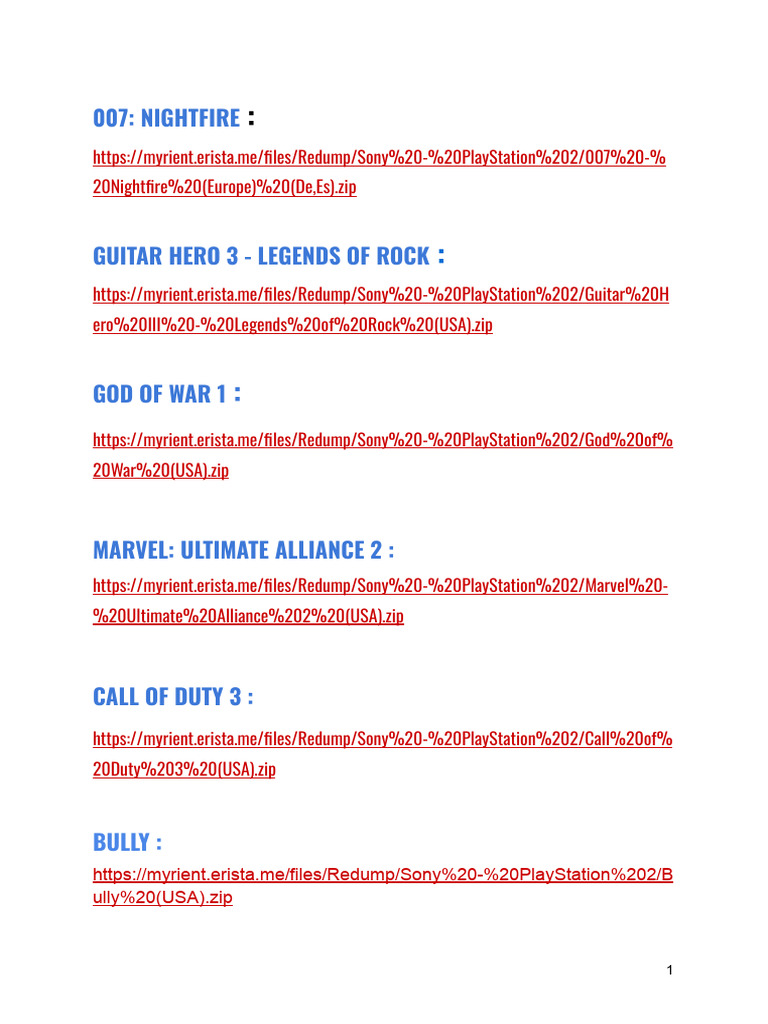 007: NIGHTFIRE :

https://myrient.erista.me/files/Redump/Sony%20-%20PlayStation%202/007%20-%20Nightfire%20(Europe)%20(De,Es).zip

GUITAR HERO 3 - LEGENDS OF ROCK :

https://myrient.erista.me/files/Redump/Sony%20-%20PlayStation%202/Guitar%20Hero%20III%20-%20Legends%20of%20Rock%20(USA).zip

GOD OF WAR 1 :

https://myrient.erista.me/files/Redump/Sony%20-%20PlayStation%202/God%20of%20War%20(USA).zip

MARVEL: ULTIMATE ALLIANCE 2 :

https://myrient.erista.me/files/Redump/Sony%20-%20PlayStation%202/Marvel%20-%20Ultimate%20Alliance%202%20(USA).zip

CALL OF DUTY 3 :

https://myrient.erista.me/files/Redump/Sony%20-%20PlayStation%202/Call%20of%20Duty%203%20(USA).zip

BULLY :

https://myrient.erista.me/files/Redump/Sony%20-%20PlayStation%202/Bully%20(USA).zip

1